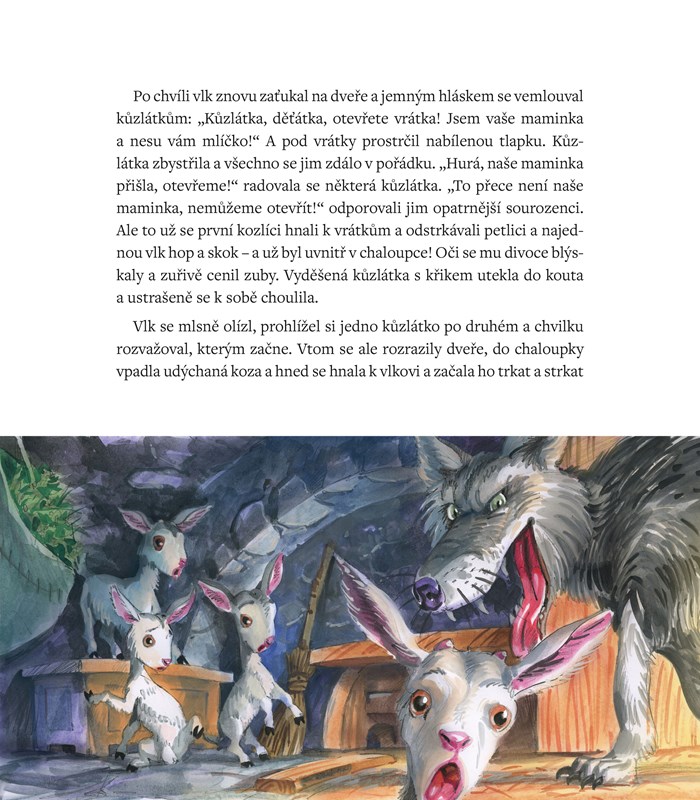 Po chvíli vlk znovu zaťukal na dveře a jemným hláskem se vemlouval kůzlátkům: „Kůzlátka, děťátka, otevřete vrátka! Jsem vaše maminka a nesu vám mlíčko!“ A pod vrátky prostrčil nabílenou tlapku. Kůzlátka zbystřila a všechno se jim zdálo v pořádku. „Hurá, naše maminka přišla, otevřeme!“ radovala se některá kůzlátka. „To přece není naše maminka, nemůžeme otevřít!“ odporovali jim opatrnější sourozenci. Ale to už se první kozlíci hnali k vrátkům a odstrkávali petlici a najednou vlk hop a skok – a už byl uvnitř v chaloupce! Oči se mu divoce blýskaly a zuřivě cenil zuby. Vyděšená kůzlátka s křikem utekla do kouta a ustrašeně se k sobě choulila.

Vlk se mlsně olízl, prohlížel si jedno kůzlátko po druhém a chvilku rozvažoval, kterým začne. Vtom se ale rozrazily dveře, do chaloupky vpadla udýchaná koza a hned se hnala k vlkovi a začala ho trkat a strkat